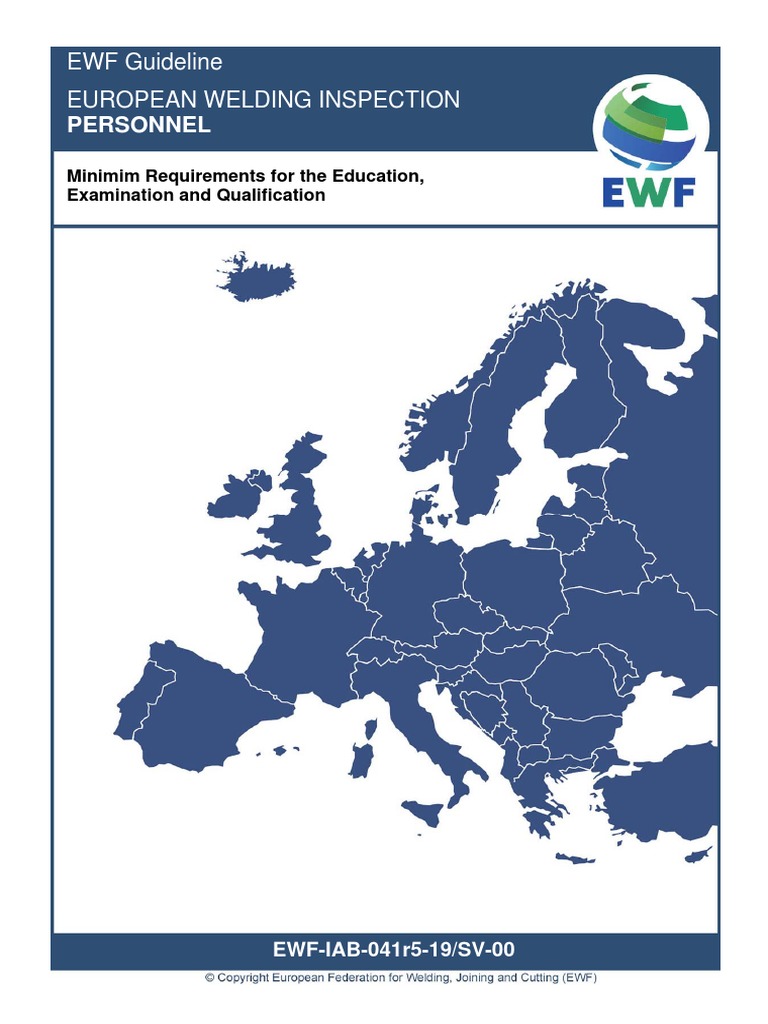 EWF Guideline

EUROPEAN WELDING INSPECTION
PERSONNEL

EWF

Minimim Requirements for the Education, Examination and Qualification

EWF-IAB-041r5-19/SV-00

© Copyright European Federation for Welding, Joining and Cutting (EWF)